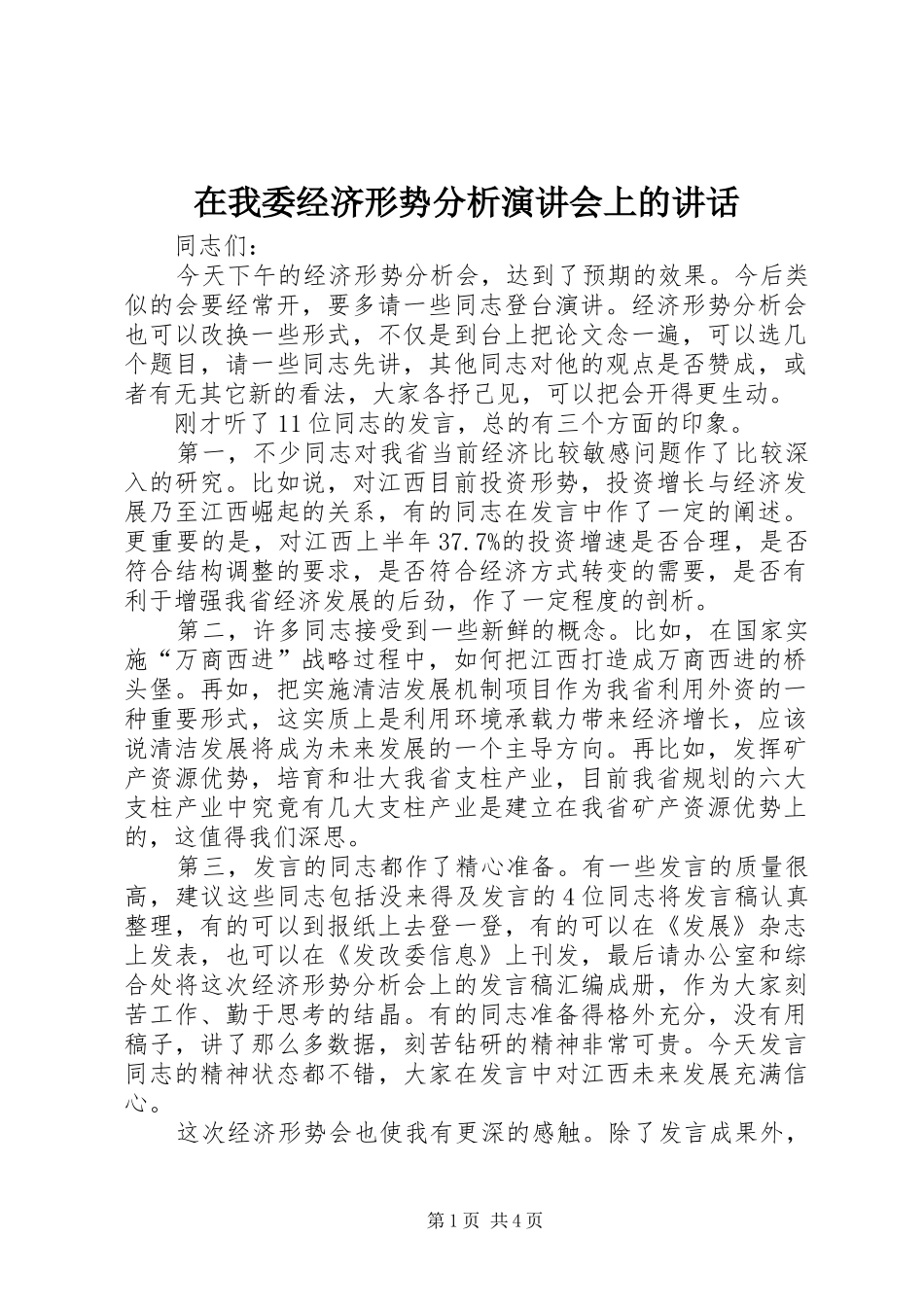 在我委经济形势分析演讲会上的讲话

同志们：

今天下午的经济形势分析会，达到了预期的效果。今后类似的会要经常开，要多请一些同志登台演讲。经济形势分析会也可以改换一些形式，不仅是到台上把论文念一遍，可以选几个题目，请一些同志先讲，其他同志对他的观点是否赞成，或者有无其它新的看法，大家各抒己见，可以把会开得更生动。

刚才听了11位同志的发言，总的有三个方面的印象。

第一，不少同志对我省当前经济比较敏感问题作了比较深入的研究。比如说，对江西目前投资形势，投资增长与经济发展乃至江西崛起的关系，有的同志在发言中作了一定的阐述。更重要的是，对江西上半年37.7%的投资增速是否合理，是否符合结构调整的要求，是否符合经济方式转变的需要，是否有利于增强我省经济发展的后劲，作了一定程度的剖析。

第二，许多同志接受到一些新鲜的概念。比如，在国家实施“万商西进”战略过程中，如何把江西打造成万商西进的桥头堡。再如，把实施清洁发展机制项目作为我省利用外资的一种重要形式，这实质上是利用环境承载力带来经济增长，应该说清洁发展将成为未来发展的一个主导方向。再比如，发挥矿产资源优势，培育和壮大我省支柱产业，目前我省规划的六大支柱产业中究竟有几大支柱产业是建立在我省矿产资源优势上的，这值得我们深思。

第三，发言的同志都作了精心准备。有一些发言的质量很高，建议这些同志包括没来得及发言的4位同志将发言稿认真整理，有的可以到报纸上去登一登，有的可以在《发展》杂志上发表，也可以在《发改委信息》上刊发，最后请办公室和综合处将这次经济形势分析会上的发言稿汇编成册，作为大家刻苦工作、勤于思考的结晶。有的同志准备得格外充分，没有用稿子，讲了那么多数据，刻苦钻研的精神非常可贵。今天发言同志的精神状态都不错，大家在发言中对江西未来发展充满信心。

这次经济形势会也使我有更深的感触。除了发言成果外，

第1页 共4页